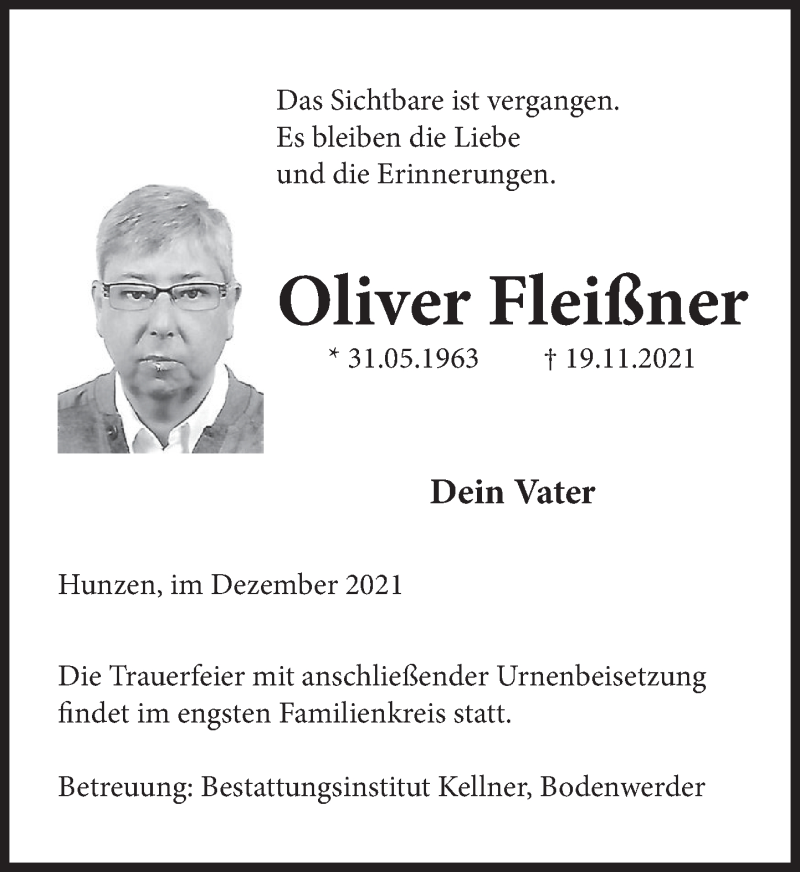 Das Sichtbare ist vergangen.
Es bleiben die Liebe
und die Erinnerungen.

Oliver Fleißner

* 31.05.1963 † 19.11.2021

Dein Vater

Hunzen, im Dezember 2021

Die Trauerfeier mit anschließender Urnenbeisetzung findet im engsten Familienkreis statt.

Betreuung: Bestattungsinstitut Kellner, Bodenwerder